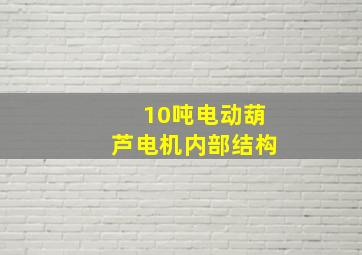 10吨电动葫芦电机内部结构